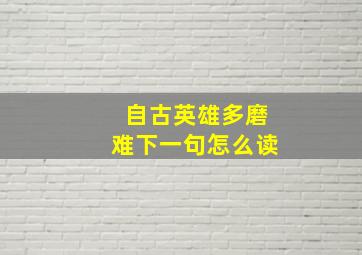 自古英雄多磨难下一句怎么读